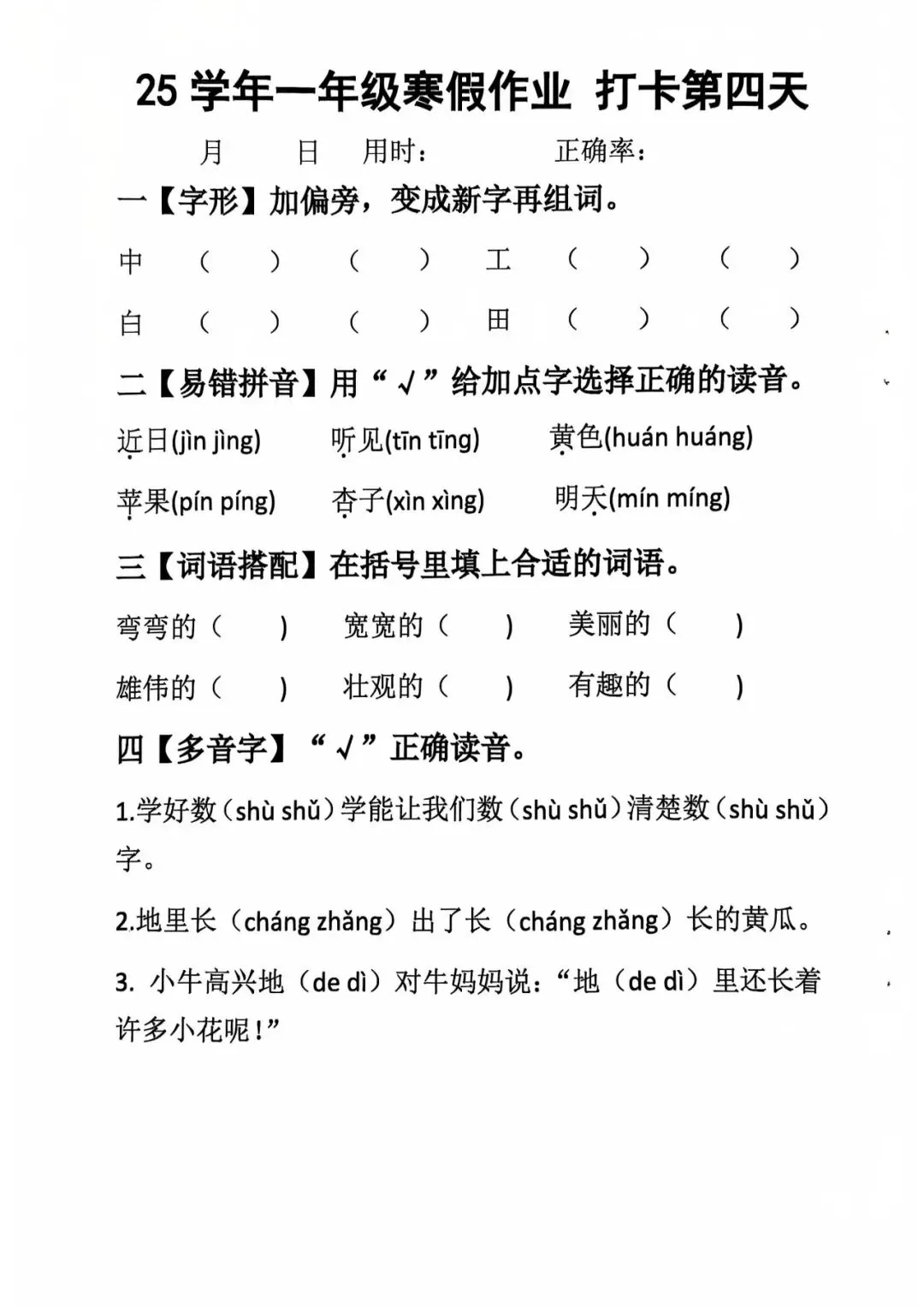 25 学年一年级寒假作业 打卡第四天

月 日 用时： 正确率：

一【字形】加偏旁，变成新字再组词。

中 （ ） （ ） 工 （ ） （ ）

白 （ ） （ ） 田 （ ） （ ）

二【易错拼音】用“√”给加点字选择正确的读音。

近日(jìn jìng) 听见(tīn tīng) 黄色(huán huáng)

苹果(pín píng) 杏子(xìn xìng) 明天(mín míng)

三【词语搭配】在括号里填上合适的词语。

弯弯的（ ） 宽宽的（ ） 美丽的（ ）

雄伟的（ ） 壮观的（ ） 有趣的（ ）

四【多音字】“√”正确读音。

1.学好数（shù shǔ）学能让我们数（shù shǔ）清楚数（shù shǔ）字。

2.地里长（cháng zhǎng）出了长（cháng zhǎng）长的黄瓜。

3. 小牛高兴地（de dì）对牛妈妈说：“地（de dì）里还长着许多小花呢！”